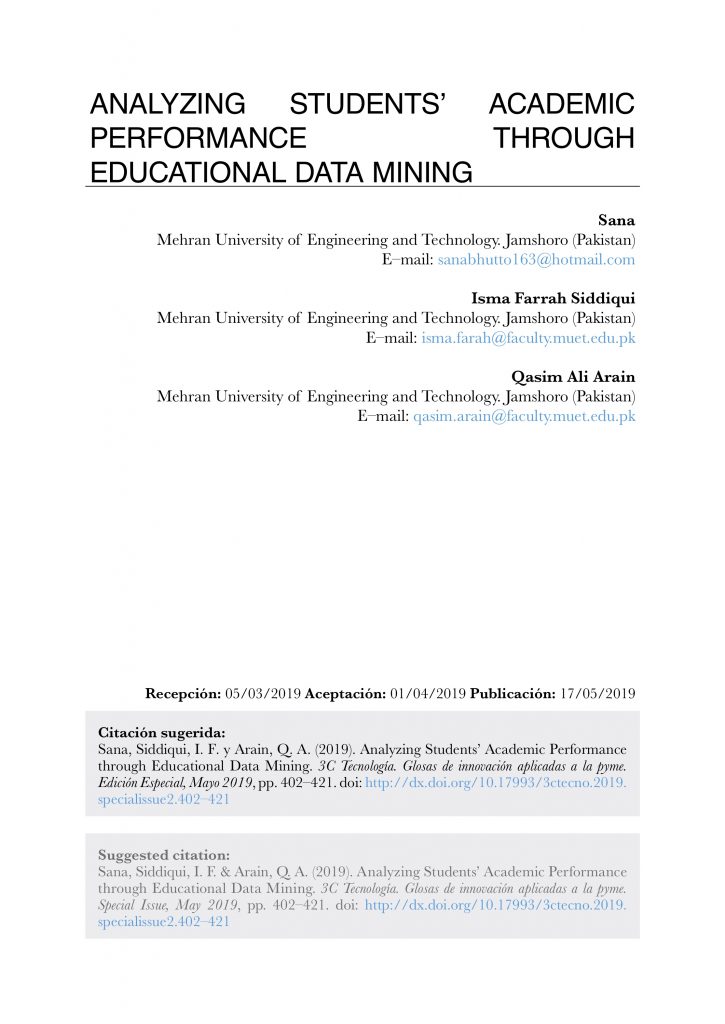 ANALYZING STUDENTS' ACADEMIC PERFORMANCE THROUGH EDUCATIONAL DATA MINING

Sana
Mehran University of Engineering and Technology. Jamshoro (Pakistan)
E–mail: sanabhutto163@hotmail.com

Isma Farrah Siddiqui
Mehran University of Engineering and Technology. Jamshoro (Pakistan)
E–mail: isma.farah@faculty.muet.edu.pk

Qasim Ali Arain
Mehran University of Engineering and Technology. Jamshoro (Pakistan)
E–mail: qasim.arain@faculty.muet.edu.pk

Recepción: 05/03/2019 Aceptación: 01/04/2019 Publicación: 17/05/2019

Citación sugerida:
Sana, Siddiqui, I. F. y Arain, Q. A. (2019). Analyzing Students' Academic Performance through Educational Data Mining. 3C Tecnología. Glosas de innovación aplicadas a la pyme. Edición Especial, Mayo 2019, pp. 402–421. doi: http://dx.doi.org/10.17993/3ctecno.2019.specialissue2.402–421

Suggested citation:
Sana, Siddiqui, I. F. & Arain, Q. A. (2019). Analyzing Students' Academic Performance through Educational Data Mining. 3C Tecnología. Glosas de innovación aplicadas a la pyme. Special Issue, May 2019, pp. 402–421. doi: http://dx.doi.org/10.17993/3ctecno.2019.specialissue2.402–421